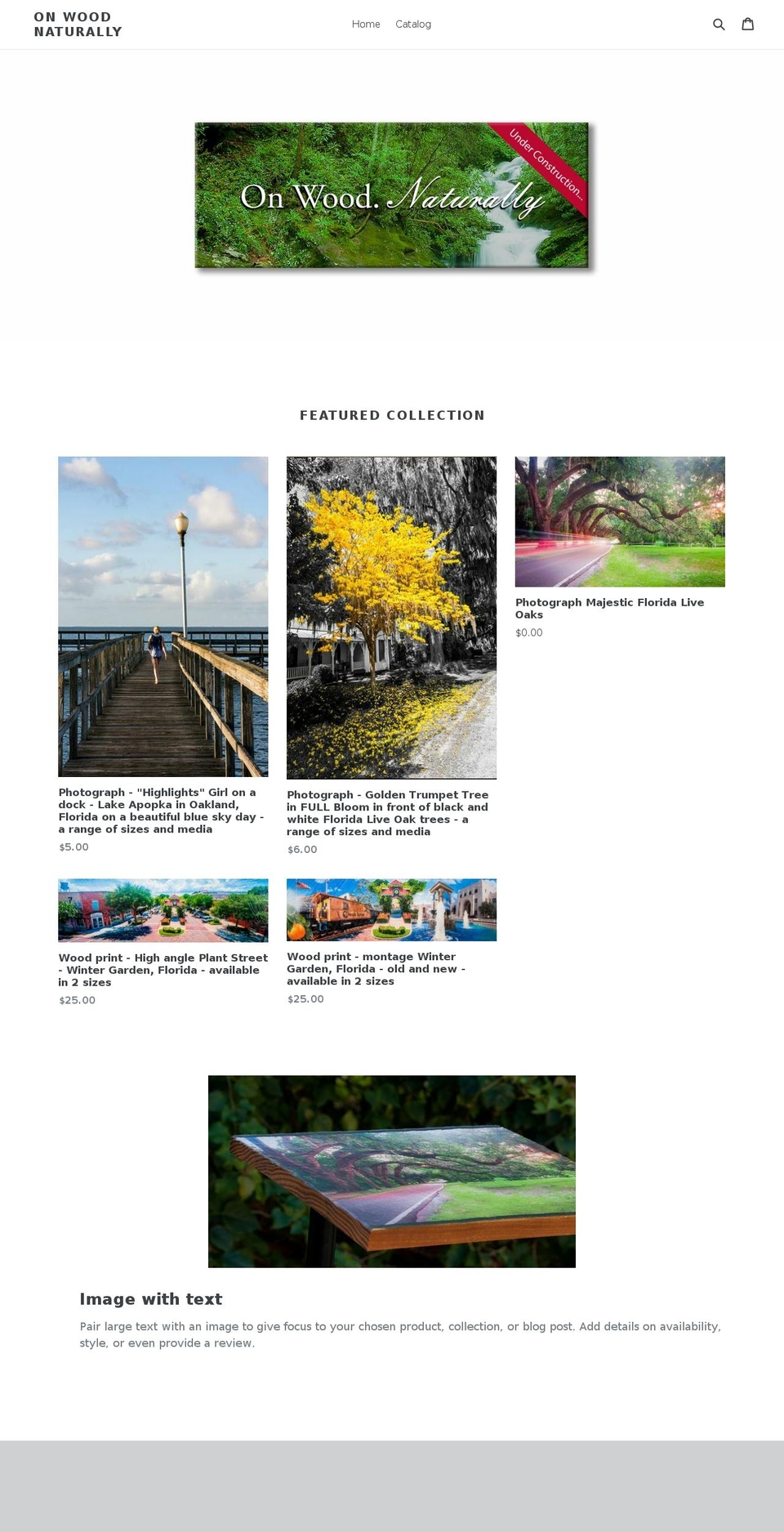 ON WOOD NATURALLY

Home Catalog

On Wood. Naturally

Under Construction...

FEATURED COLLECTION

Photograph - "Highlights" Girl on a dock - Lake Apopka in Oakland, Florida on a beautiful blue sky day - a range of sizes and media
$5.00

Photograph - Golden Trumpet Tree in FULL Bloom in front of black and white Florida Live Oak trees - a range of sizes and media
$6.00

Photograph Majestic Florida Live Oaks
$0.00

Wood print - High angle Plant Street - Winter Garden, Florida - available in 2 sizes
$25.00

Wood print - montage Winter Garden, Florida - old and new - available in 2 sizes
$25.00

Image with text

Pair large text with an image to give focus to your chosen product, collection, or blog post. Add details on availability, style, or even provide a review.